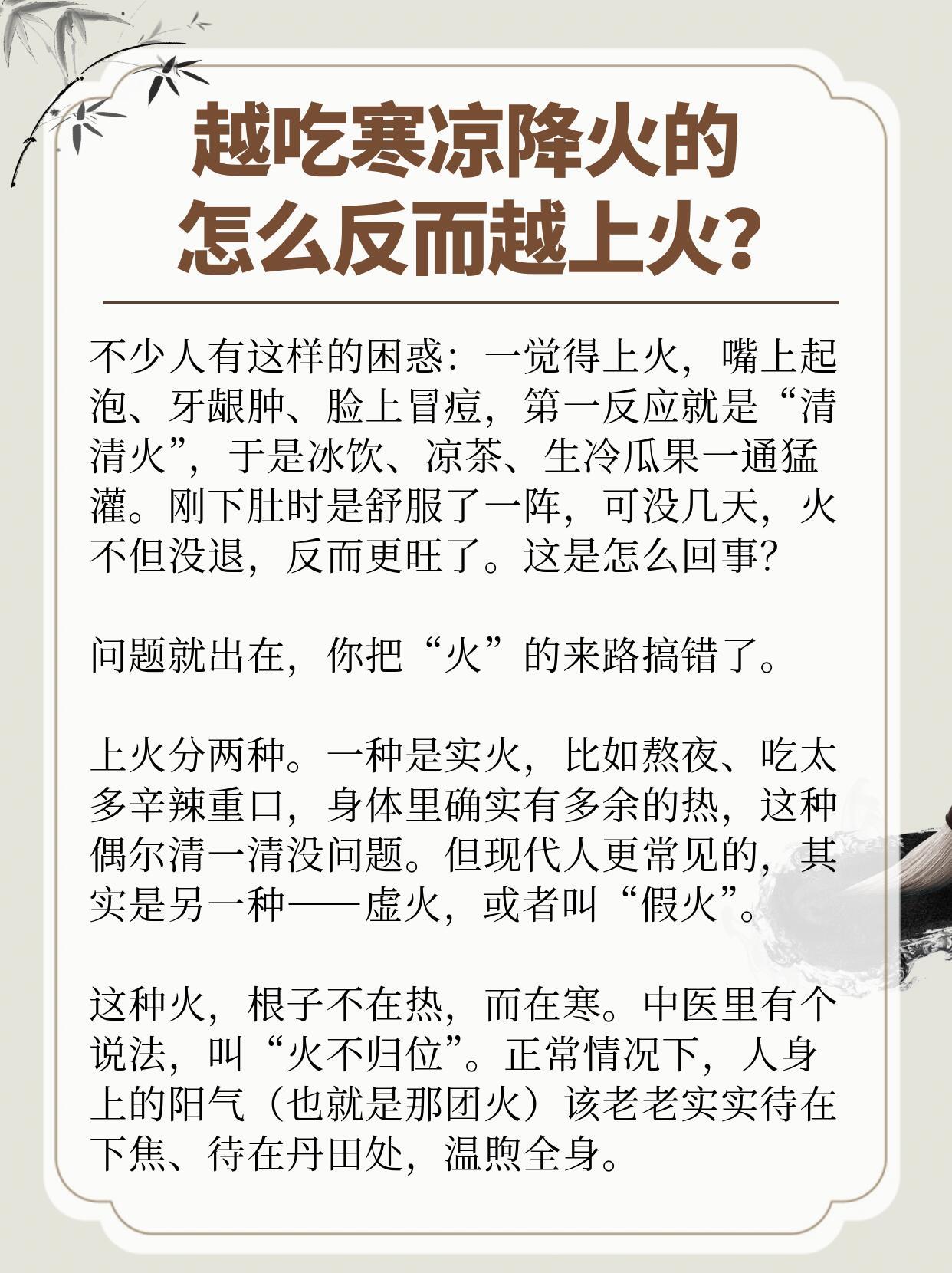 越吃寒凉降火的
怎么反而越上火?

不少人有这样的困惑：一觉得上火，嘴上起泡、牙龈肿、脸上冒痘，第一反应就是“清清火”，于是冰饮、凉茶、生冷瓜果一通猛灌。刚下肚时是舒服了一阵，可没几天，火不但没退，反而更旺了。这是怎么回事?

问题就出在，你把“火”的来路搞错了。

上火分两种。一种是实火，比如熬夜、吃太多辛辣重口，身体里确实有多余的热，这种偶尔清一清没问题。但现代人更常见的，其实是另一种——虚火，或者叫“假火”。

这种火，根子不在热，而在寒。中医里有个说法，叫“火不归位”。正常情况下，人身上的阳气（也就是那团火）该老老实实待在下焦、待在丹田处，温煦全身。